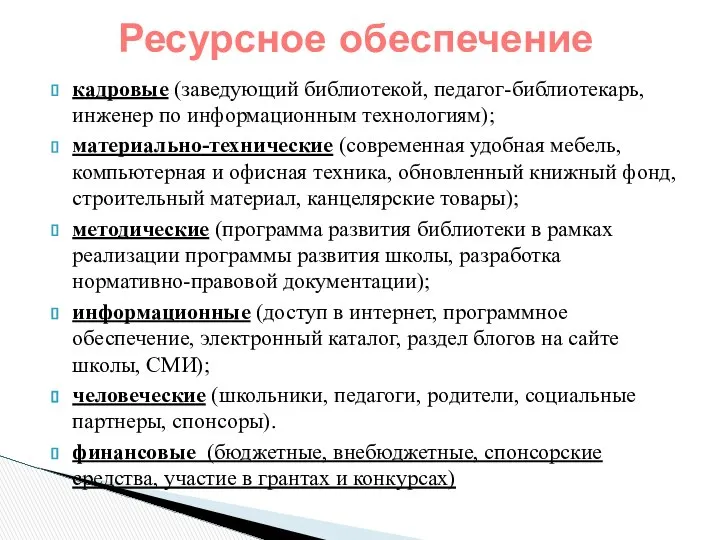 Ресурсное обеспечение

кадровые (заведующий библиотекой, педагог-библиотекарь, инженер по информационным технологиям);

материально-технические (современная удобная мебель, компьютерная и офисная техника, обновленный книжный фонд, строительный материал, канцелярские товары);

методические (программа развития библиотеки в рамках реализации программы развития школы, разработка нормативно-правовой документации);

информационные (доступ в интернет, программное обеспечение, электронный каталог, раздел блогов на сайте школы, СМИ);

человеческие (школьники, педагоги, родители, социальные партнеры, спонсоры).

финансовые (бюджетные, внебюджетные, спонсорские средства, участие в грантах и конкурсах)